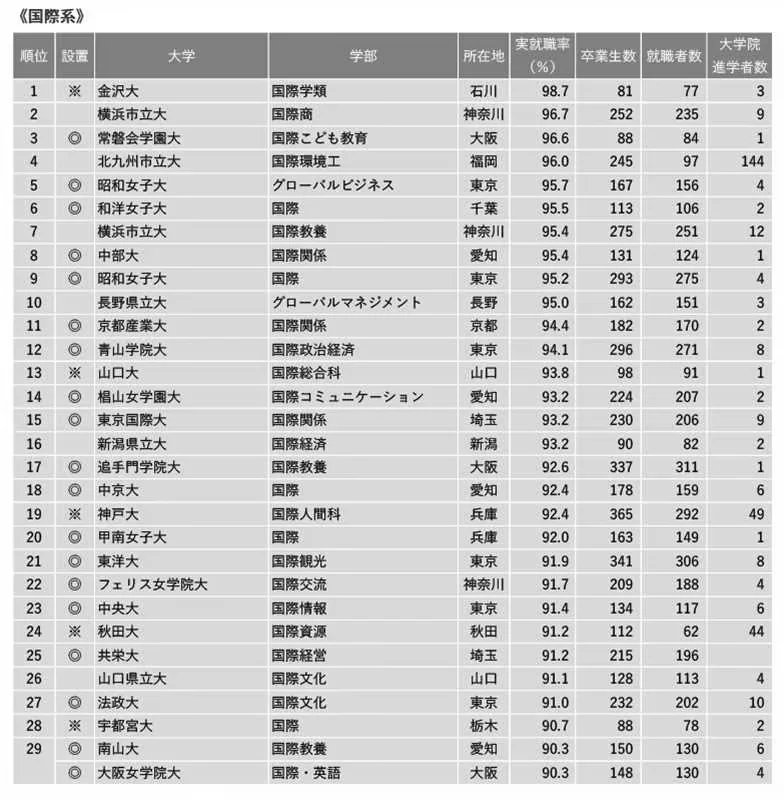 《国際系》

| 順位 | 設置 | 大学 | 学部 | 所在地 | 実就職率（%） | 卒業生数 | 就職者数 | 大学院進学者数 |
|---|---|---|---|---|---|---|---|---|
| 1 | ※ | 金沢大 | 国際学類 | 石川 | 98.7 | 81 | 77 | 3 |
| 2 | | 横浜市立大 | 国際商 | 神奈川 | 96.7 | 252 | 235 | 9 |
| 3 | ◎ | 常磐会学園大 | 国際こども教育 | 大阪 | 96.6 | 88 | 84 | 1 |
| 4 | | 北九州市立大 | 国際環境工 | 福岡 | 96.0 | 245 | 97 | 144 |
| 5 | ◎ | 昭和女子大 | グローバルビジネス | 東京 | 95.7 | 167 | 156 | 4 |
| 6 | ◎ | 和洋女子大 | 国際 | 千葉 | 95.5 | 113 | 106 | 2 |
| 7 | | 横浜市立大 | 国際教養 | 神奈川 | 95.4 | 275 | 251 | 12 |
| 8 | ◎ | 中部大 | 国際関係 | 愛知 | 95.4 | 131 | 124 | 1 |
| 9 | ◎ | 昭和女子大 | 国際 | 東京 | 95.2 | 293 | 275 | 4 |
| 10 | | 長野県立大 | グローバルマネジメント | 長野 | 95.0 | 162 | 151 | 3 |
| 11 | ◎ | 京都産業大 | 国際関係 | 京都 | 94.4 | 182 | 170 | 2 |
| 12 | ◎ | 青山学院大 | 国際政治経済 | 東京 | 94.1 | 296 | 271 | 8 |
| 13 | ※ | 山口大 | 国際総合科 | 山口 | 93.8 | 98 | 91 | 1 |
| 14 | ◎ | 椙山女学園大 | 国際コミュニケーション | 愛知 | 93.2 | 224 | 207 | 2 |
| 15 | ◎ | 東京国際大 | 国際関係 | 埼玉 | 93.2 | 230 | 206 | 9 |
| 16 | | 新潟県立大 | 国際経済 | 新潟 | 93.2 | 90 | 82 | 2 |
| 17 | ◎ | 追手門学院大 | 国際教養 | 大阪 | 92.6 | 337 | 311 | 1 |
| 18 | ◎ | 中京大 | 国際 | 愛知 | 92.4 | 178 | 159 | 6 |
| 19 | ※ | 神戸大 | 国際人間科 | 兵庫 | 92.4 | 365 | 292 | 49 |
| 20 | ◎ | 甲南女子大 | 国際 | 兵庫 | 92.0 | 163 | 149 | 1 |
| 21 | ◎ | 東洋大 | 国際観光 | 東京 | 91.9 | 341 | 306 | 8 |
| 22 | ◎ | フェリス女学院大 | 国際交流 | 神奈川 | 91.7 | 209 | 188 | 4 |
| 23 | ◎ | 中央大 | 国際情報 | 東京 | 91.4 | 134 | 117 | 6 |
| 24 | ※ | 秋田大 | 国際資源 | 秋田 | 91.2 | 112 | 62 | 44 |
| 25 | ◎ | 共栄大 | 国際経営 | 埼玉 | 91.2 | 215 | 196 | |
| 26 | | 山口県立大 | 国際文化 | 山口 | 91.1 | 128 | 113 | 4 |
| 27 | ◎ | 法政大 | 国際文化 | 東京 | 91.0 | 232 | 202 | 10 |
| 28 | ※ | 宇都宮大 | 国際 | 栃木 | 90.7 | 88 | 78 | 2 |
| 29 | ◎ | 南山大 | 国際教養 | 愛知 | 90.3 | 150 | 130 | 6 |
| | ◎ | 大阪女学院大 | 国際・英語 | 大阪 | 90.3 | 148 | 130 | 4 |